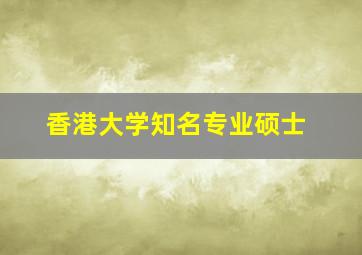 香港大学知名专业硕士